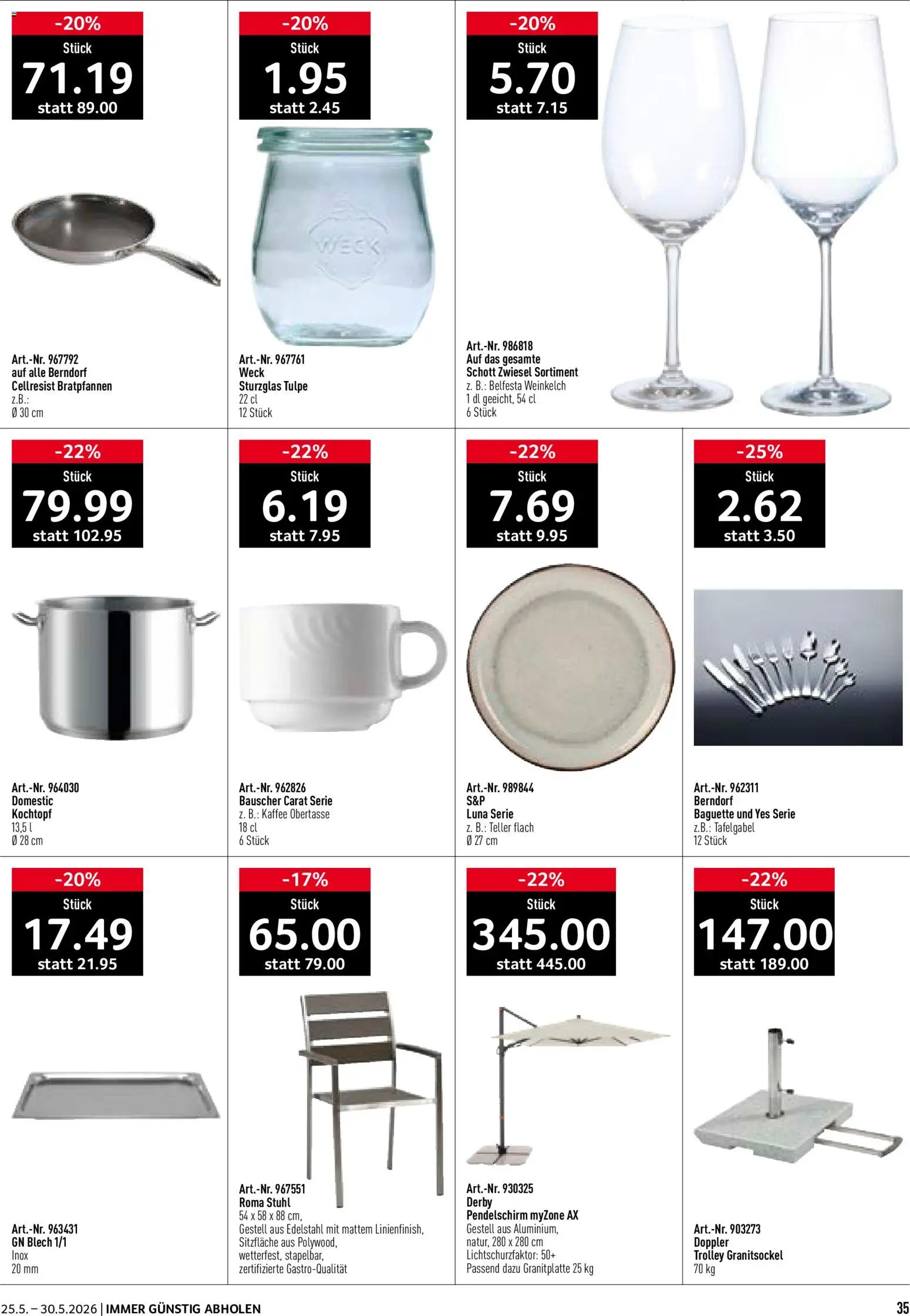 -20%
Stück
71.19
statt 89.00

Art.-Nr. 967792
auf alle Berndorf
Cellresist Bratpfannen
z.B.:
Ø 30 cm

-20%
Stück
1.95
statt 2.45

WECK

Art.-Nr. 967761
Weck
Sturzglas Tulpe
22 cl
12 Stück

-20%
Stück
5.70
statt 7.15

Art.-Nr. 986818
Auf das gesamte
Schott Zwiesel Sortiment
z. B.: Belfesta Weinkelch
1 dl geeicht, 54 cl
6 Stück

-22%
Stück
79.99
statt 102.95

Art.-Nr. 964030
Domestic
Kochtopf
13,5 l
Ø 28 cm

-22%
Stück
6.19
statt 7.95

Art.-Nr. 962826
Bauscher Carat Serie
z. B.: Kaffee Obertasse
18 cl
6 Stück

-22%
Stück
7.69
statt 9.95

Art.-Nr. 989844
S&P
Luna Serie
z. B.: Teller flach
Ø 27 cm

-25%
Stück
2.62
statt 3.50

Art.-Nr. 962311
Berndorf
Baguette und Yes Serie
z.B.: Tafelgabel
12 Stück

-20%
Stück
17.49
statt 21.95

Art.-Nr. 963431
GN Blech 1/1
Inox
20 mm

-17%
Stück
65.00
statt 79.00

Art.-Nr. 967551
Roma Stuhl
54 x 58 x 88 cm,
Gestell aus Edelstahl mit mattem Linienfinish,
Sitzfläche aus Polywood,
wetterfest, stapelbar,
zertifizierte Gastro-Qualität

-22%
Stück
345.00
statt 445.00

Art.-Nr. 930325
Derby
Pendelschirm myZone AX
Gestell aus Aluminium,
natur, 280 x 280 cm
Lichtschurzfaktor: 50+
Passend dazu Granitplatte 25 kg

-22%
Stück
147.00
statt 189.00

Art.-Nr. 903273
Doppler
Trolley Granitsockel
70 kg

25.5. – 30.5.2026 | IMMER GÜNSTIG ABHOLEN
35